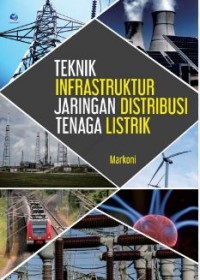 TEKNIK
INFRASTRUKTUR
JARINGAN DISTRIBUSI
TENAGA LISTRIK

Markoni